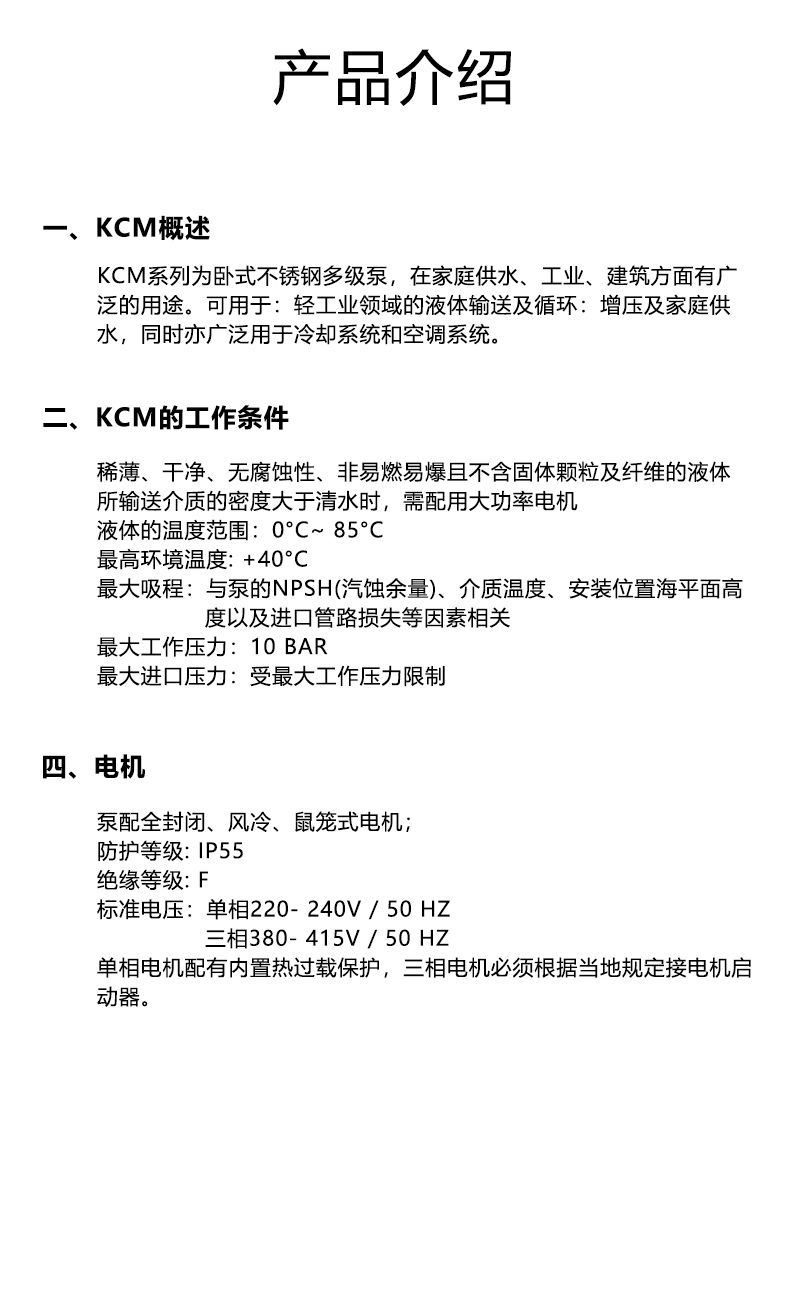 产品介绍

一、KCM概述

KCM系列为卧式不锈钢多级泵，在家庭供水、工业、建筑方面有广泛的用途。可用于：轻工业领域的液体输送及循环：增压及家庭供水，同时亦广泛用于冷却系统和空调系统。

二、KCM的工作条件

稀薄、干净、无腐蚀性、非易燃易爆且不含固体颗粒及纤维的液体
所输送介质的密度大于清水时，需配用大功率电机
液体的温度范围：0°C~ 85°C
最高环境温度: +40°C
最大吸程：与泵的NPSH(汽蚀余量)、介质温度、安装位置海平面高度以及进口管路损失等因素相关
最大工作压力：10 BAR
最大进口压力：受最大工作压力限制

四、电机

泵配全封闭、风冷、鼠笼式电机;
防护等级: IP55
绝缘等级: F
标准电压：单相220- 240V / 50 HZ
三相380- 415V / 50 HZ
单相电机配有内置热过载保护，三相电机必须根据当地规定接电机启动器。